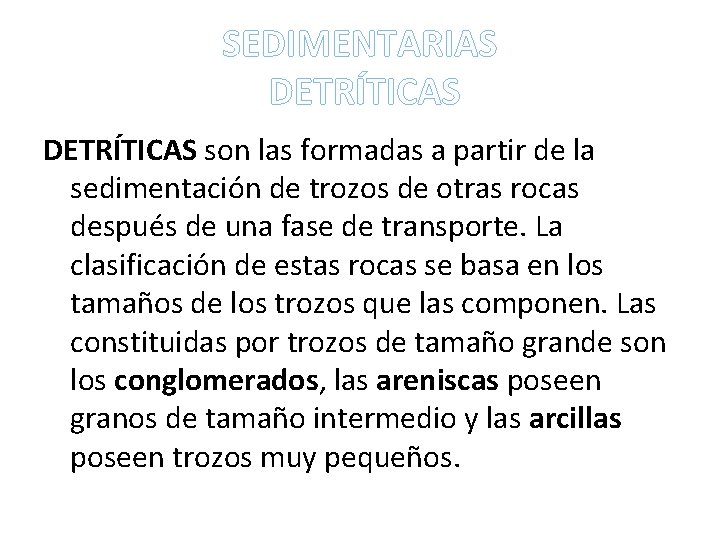 SEDIMENTARIAS DETRÍTICAS

DETRÍTICAS son las formadas a partir de la sedimentación de trozos de otras rocas después de una fase de transporte. La clasificación de estas rocas se basa en los tamaños de los trozos que las componen. Las constituidas por trozos de tamaño grande son los conglomerados, las areniscas poseen granos de tamaño intermedio y las arcillas poseen trozos muy pequeños.